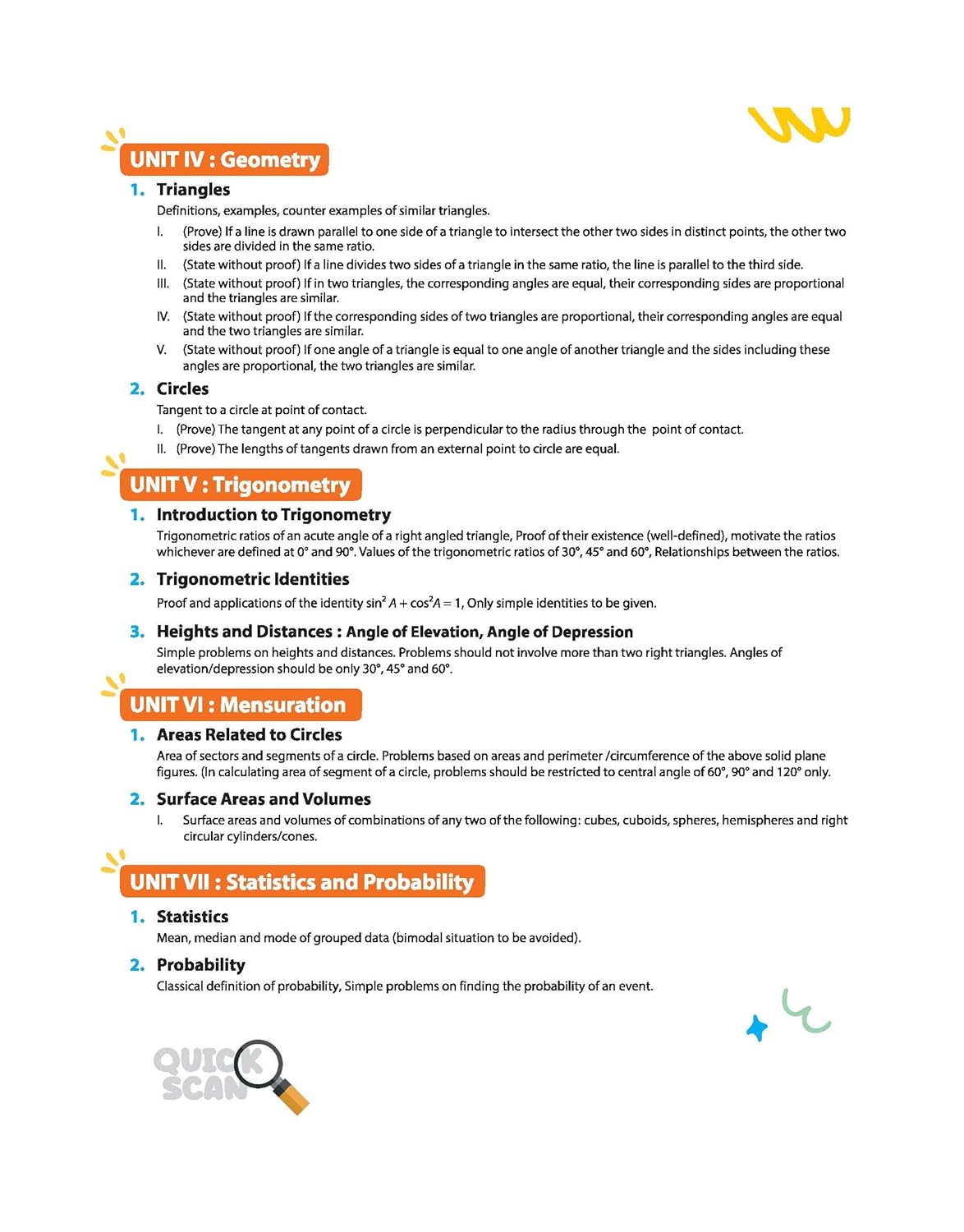 UNIT IV : Geometry

1. Triangles

Definitions, examples, counter examples of similar triangles.

I. (Prove) If a line is drawn parallel to one side of a triangle to intersect the other two sides in distinct points, the other two sides are divided in the same ratio.

II. (State without proof) If a line divides two sides of a triangle in the same ratio, the line is parallel to the third side.

III. (State without proof) If in two triangles, the corresponding angles are equal, their corresponding sides are proportional and the triangles are similar.

IV. (State without proof) If the corresponding sides of two triangles are proportional, their corresponding angles are equal and the two triangles are similar.

V. (State without proof) If one angle of a triangle is equal to one angle of another triangle and the sides including these angles are proportional, the two triangles are similar.

2. Circles

Tangent to a circle at point of contact.

I. (Prove) The tangent at any point of a circle is perpendicular to the radius through the point of contact.

II. (Prove) The lengths of tangents drawn from an external point to circle are equal.

UNIT V : Trigonometry

1. Introduction to Trigonometry

Trigonometric ratios of an acute angle of a right angled triangle, Proof of their existence (well-defined), motivate the ratios whichever are defined at 0° and 90°. Values of the trigonometric ratios of 30°, 45° and 60°, Relationships between the ratios.

2. Trigonometric Identities

Proof and applications of the identity $\sin^2 A + \cos^2 A = 1$, Only simple identities to be given.

3. Heights and Distances : Angle of Elevation, Angle of Depression

Simple problems on heights and distances. Problems should not involve more than two right triangles. Angles of elevation/depression should be only 30°, 45° and 60°.

UNIT VI : Mensuration

1. Areas Related to Circles

Area of sectors and segments of a circle. Problems based on areas and perimeter /circumference of the above solid plane figures. (In calculating area of segment of a circle, problems should be restricted to central angle of 60°, 90° and 120° only.

2. Surface Areas and Volumes

I. Surface areas and volumes of combinations of any two of the following: cubes, cuboids, spheres, hemispheres and right circular cylinders/cones.

UNIT VII : Statistics and Probability

1. Statistics

Mean, median and mode of grouped data (bimodal situation to be avoided).

2. Probability

Classical definition of probability, Simple problems on finding the probability of an event.

QUICK SCAN